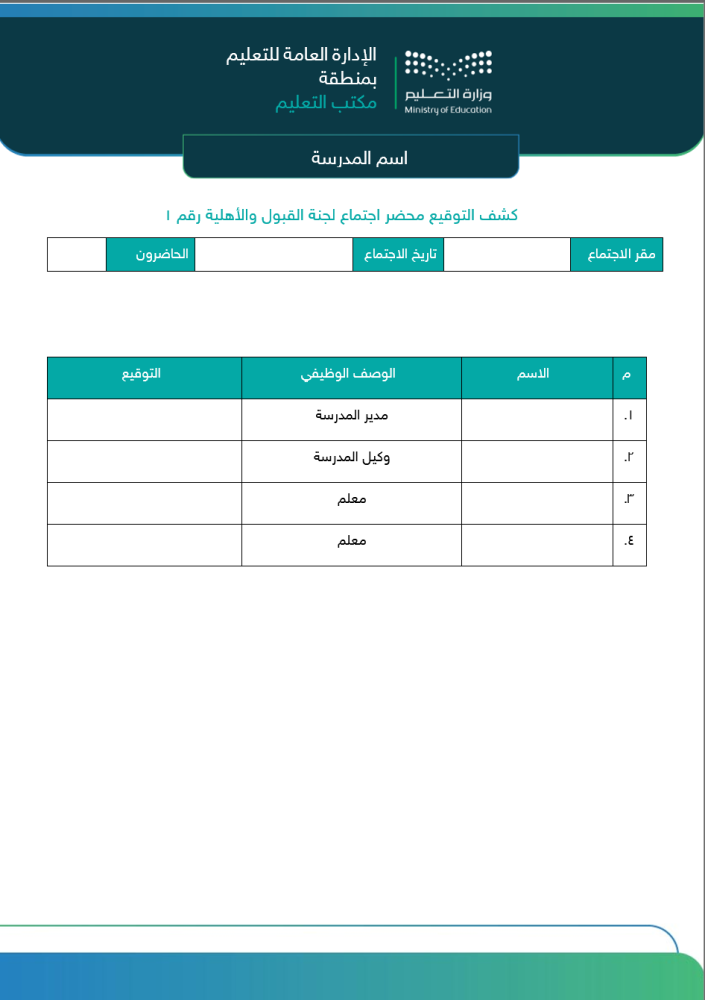 وزارة التعليم
Ministry of Education

الإدارة العامة للتعليم
بمنطقة
مكتب التعليم

اسم المدرسة

كشف التوقيع محضر اجتماع لجنة القبول والأهلية رقم ١

| مقر الاجتماع | | تاريخ الاجتماع | | الحاضرون | |
|---|---|---|---|---|---|

| م | الاسم | الوصف الوظيفي | التوقيع |
|---|---|---|---|
| ١. | | مدير المدرسة | |
| ٢. | | وكيل المدرسة | |
| ٣. | | معلم | |
| ٤. | | معلم | |